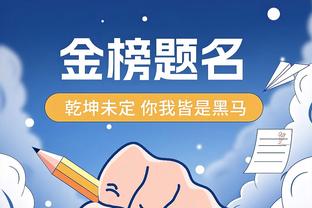 金榜题名

乾坤未定 你我皆是黑马